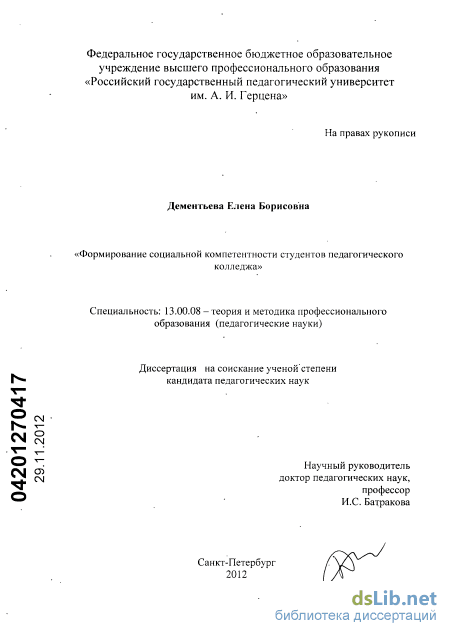 Федеральное государственное бюджетное образовательное учреждение высшего профессионального образования «Российский государственный педагогический университет им. А. И. Герцена»

На правах рукописи

Дементьева Елена Борисовна

«Формирование социальной компетентности студентов педагогического колледжа»

Специальность: 13.00.08 – теория и методика профессионального образования (педагогические науки)

Диссертация на соискание ученой степени кандидата педагогических наук

04201270417
29.11.2012

Научный руководитель
доктор педагогических наук,
профессор
И.С. Батракова

Санкт-Петербург
2012

dsLib.net
библиотека диссертаций